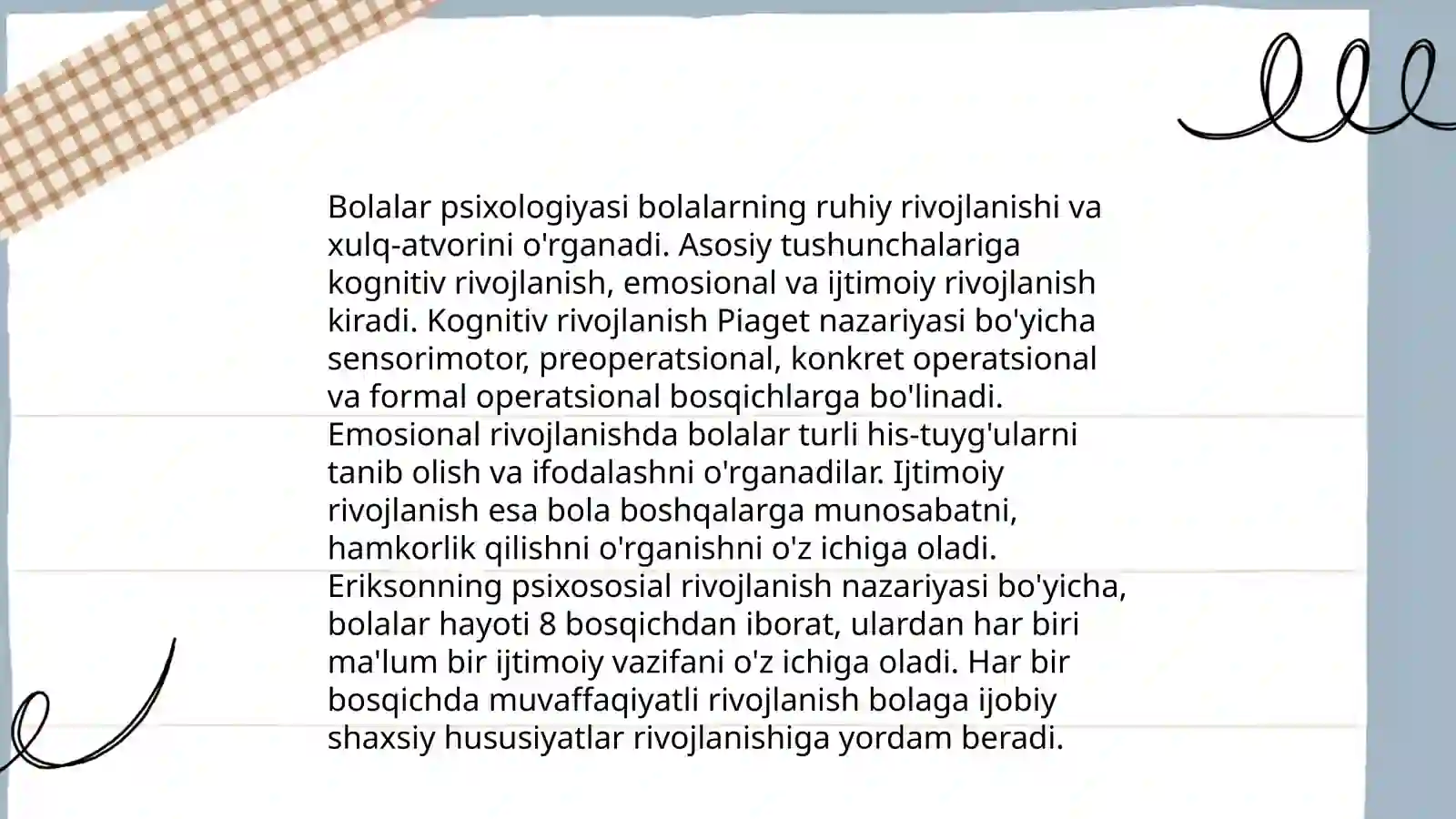 Bolalar psixologiyasi bolalarning ruhiy rivojlanishi va xulq-atvorini o'rganadi. Asosiy tushunchalariga kognitiv rivojlanish, emosional va ijtimoiy rivojlanish kiradi. Kognitiv rivojlanish Piaget nazariyasi bo'yicha sensorimotor, preoperatsional, konkret operatsional va formal operatsional bosqichlarga bo'linadi. Emosional rivojlanishda bolalar turli his-tuyg'ularni tanib olish va ifodalashni o'rganadilar. Ijtimoiy rivojlanish esa bola boshqalarga munosabatni, hamkorlik qilishni o'rganishni o'z ichiga oladi. Eriksonning psixososial rivojlanish nazariyasi bo'yicha, bolalar hayoti 8 bosqichdan iborat, ulardan har biri ma'lum bir ijtimoiy vazifani o'z ichiga oladi. Har bir bosqichda muvaffaqiyatli rivojlanish bolaga ijobiy shaxsiy hususiyatlar rivojlanishiga yordam beradi.